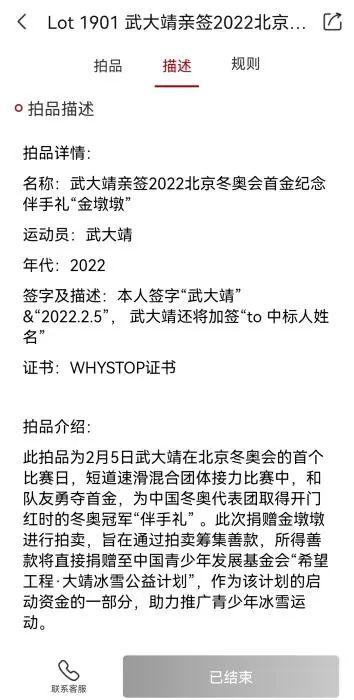 Lot 1901 武大靖亲签2022北京...

拍品 描述 规则

拍品描述

拍品详情:

名称：武大靖亲签2022北京冬奥会首金纪念伴手礼“金墩墩”

运动员：武大靖

年代：2022

签字及描述：本人签字“武大靖”&“2022.2.5”，武大靖还将加签“to 中标人姓名”

证书：WHYSTOP证书

拍品介绍:

此拍品为2月5日武大靖在北京冬奥会的首个比赛日，短道速滑混合团体接力比赛中，和队友勇夺首金，为中国冬奥代表团取得开门红时的冬奥冠军“伴手礼”。此次捐赠金墩墩进行拍卖，旨在通过拍卖筹集善款，所得善款将直接捐赠至中国青少年发展基金会“希望工程·大靖冰雪公益计划”，作为该计划的启动资金的一部分，助力推广青少年冰雪运动。

联系客服

已结束